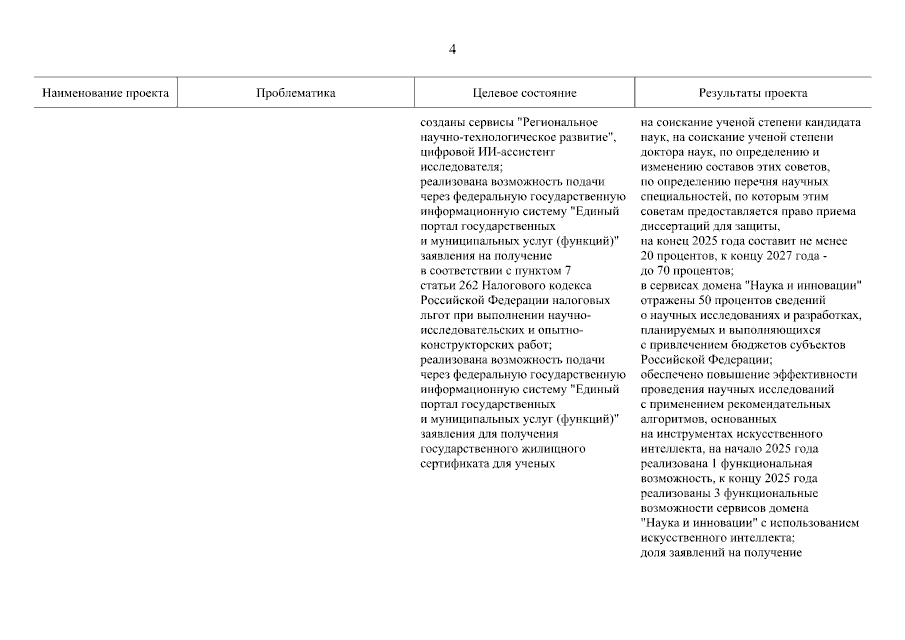 4

| Наименование проекта | Проблематика | Целевое состояние | Результаты проекта |
|---|---|---|---|
| | | созданы сервисы "Региональное научно-технологическое развитие", цифровой ИИ-ассистент исследователя; реализована возможность подачи через федеральную государственную информационную систему "Единый портал государственных и муниципальных услуг (функций)" заявления на получение в соответствии с пунктом 7 статьи 262 Налогового кодекса Российской Федерации налоговых льгот при выполнении научно-исследовательских и опытно-конструкторских работ; реализована возможность подачи через федеральную государственную информационную систему "Единый портал государственных и муниципальных услуг (функций)" заявления для получения государственного жилищного сертификата для ученых | на соискание ученой степени кандидата наук, на соискание ученой степени доктора наук, по определению и изменению составов этих советов, по определению перечня научных специальностей, по которым этим советам предоставляется право приема диссертаций для защиты, на конец 2025 года составит не менее 20 процентов, к концу 2027 года - до 70 процентов; в сервисах домена "Наука и инновации" отражены 50 процентов сведений о научных исследованиях и разработках, планируемых и выполняющихся с привлечением бюджетов субъектов Российской Федерации; обеспечено повышение эффективности проведения научных исследований с применением рекомендательных алгоритмов, основанных на инструментах искусственного интеллекта, на начало 2025 года реализована 1 функциональная возможность, к концу 2025 года реализованы 3 функциональные возможности сервисов домена "Наука и инновации" с использованием искусственного интеллекта; доля заявлений на получение |